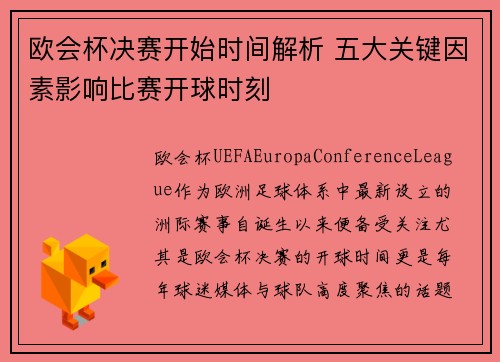 欧会杯决赛开始时间解析 五大关键因素影响比赛开球时刻

欧会杯UEFAEuropaConferenceLeague作为欧洲足球体系中最新设立的洲际赛事自诞生以来便备受关注尤其是欧会杯决赛的开球时间更是每年球迷媒体与球队高度聚焦的话题